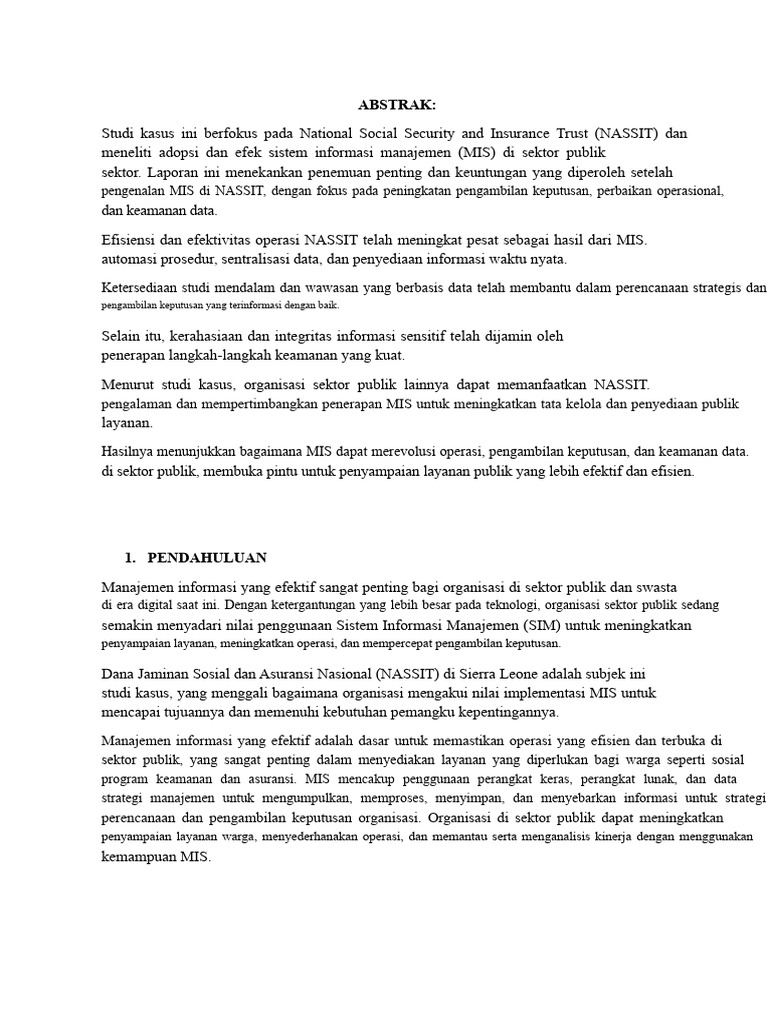 ABSTRAK:

Studi kasus ini berfokus pada National Social Security and Insurance Trust (NASSIT) dan meneliti adopsi dan efek sistem informasi manajemen (MIS) di sektor publik sektor. Laporan ini menekankan penemuan penting dan keuntungan yang diperoleh setelah pengenalan MIS di NASSIT, dengan fokus pada peningkatan pengambilan keputusan, perbaikan operasional, dan keamanan data.

Efisiensi dan efektivitas operasi NASSIT telah meningkat pesat sebagai hasil dari MIS. automasi prosedur, sentralisasi data, dan penyediaan informasi waktu nyata.

Ketersediaan studi mendalam dan wawasan yang berbasis data telah membantu dalam perencanaan strategis dan pengambilan keputusan yang terinformasi dengan baik.

Selain itu, kerahasiaan dan integritas informasi sensitif telah dijamin oleh penerapan langkah-langkah keamanan yang kuat.

Menurut studi kasus, organisasi sektor publik lainnya dapat memanfaatkan NASSIT. pengalaman dan mempertimbangkan penerapan MIS untuk meningkatkan tata kelola dan penyediaan publik layanan.

Hasilnya menunjukkan bagaimana MIS dapat merevolusi operasi, pengambilan keputusan, dan keamanan data. di sektor publik, membuka pintu untuk penyampaian layanan publik yang lebih efektif dan efisien.

1. PENDAHULUAN

Manajemen informasi yang efektif sangat penting bagi organisasi di sektor publik dan swasta di era digital saat ini. Dengan ketergantungan yang lebih besar pada teknologi, organisasi sektor publik sedang semakin menyadari nilai penggunaan Sistem Informasi Manajemen (SIM) untuk meningkatkan penyampaian layanan, meningkatkan operasi, dan mempercepat pengambilan keputusan.

Dana Jaminan Sosial dan Asuransi Nasional (NASSIT) di Sierra Leone adalah subjek ini studi kasus, yang menggali bagaimana organisasi mengakui nilai implementasi MIS untuk mencapai tujuannya dan memenuhi kebutuhan pemangku kepentingannya.

Manajemen informasi yang efektif adalah dasar untuk memastikan operasi yang efisien dan terbuka di sektor publik, yang sangat penting dalam menyediakan layanan yang diperlukan bagi warga seperti sosial program keamanan dan asuransi. MIS mencakup penggunaan perangkat keras, perangkat lunak, dan data strategi manajemen untuk mengumpulkan, memproses, menyimpan, dan menyebarkan informasi untuk strategi perencanaan dan pengambilan keputusan organisasi. Organisasi di sektor publik dapat meningkatkan penyampaian layanan warga, menyederhanakan operasi, dan memantau serta menganalisis kinerja dengan menggunakan kemampuan MIS.